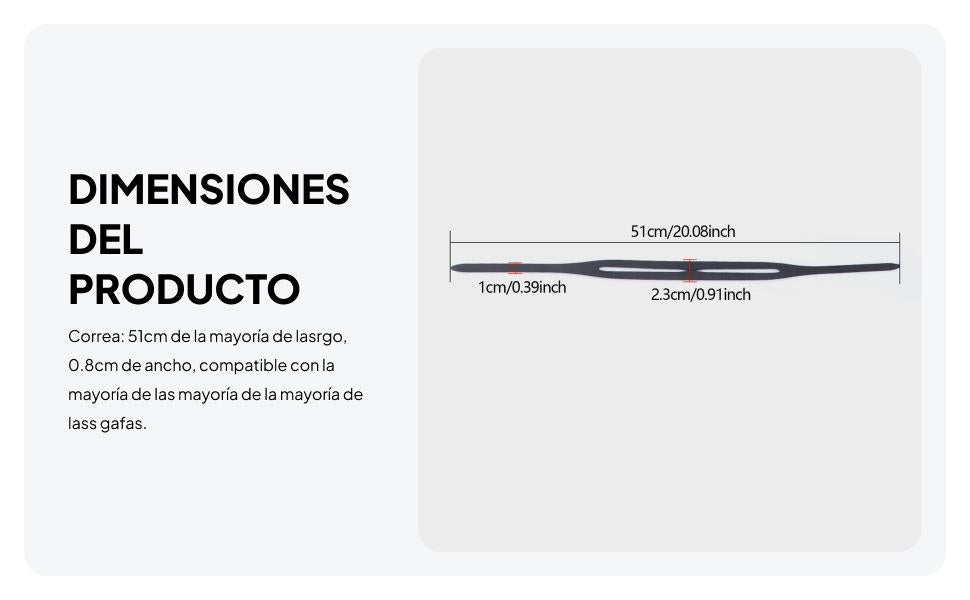 DIMENSIONES DEL PRODUCTO

Correa: 51cm de la mayoría de lasrgo, 0.8cm de ancho, compatible con la mayoría de las mayoría de la mayoría de lass gafas.

51cm/20.08inch

1cm/0.39inch

2.3cm/0.91inch